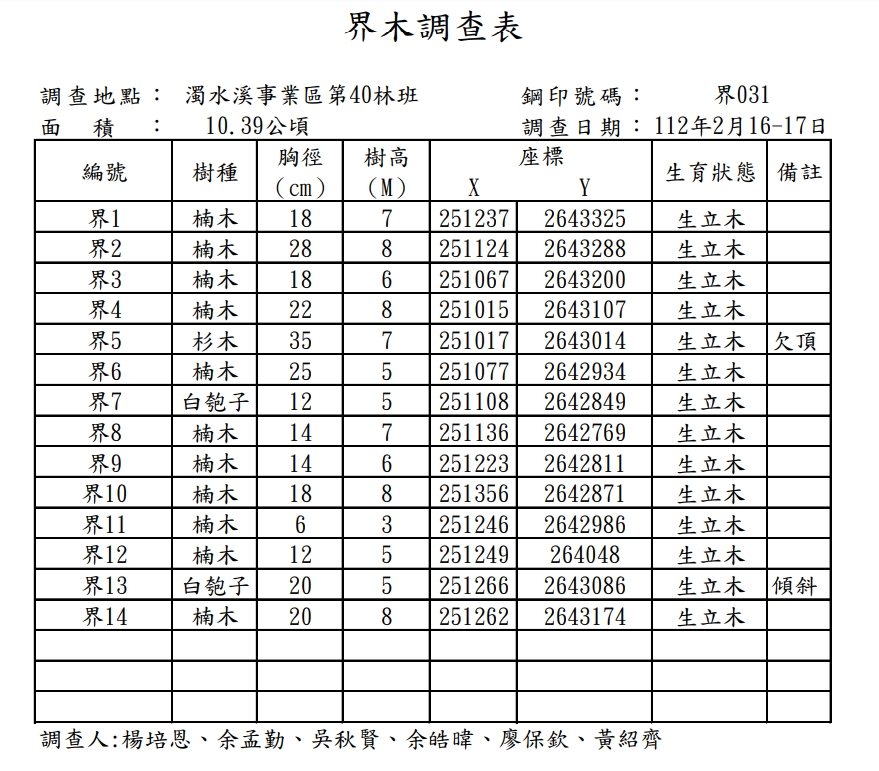 界木調查表

調查地點： 濁水溪事業區第40林班　　鋼印號碼： 界031
面　積　： 10.39公頃　　調查日期：112年2月16-17日

| 編號 | 樹種 | 胸徑（cm） | 樹高（M） | 座標 X | 座標 Y | 生育狀態 | 備註 |
|---|---|---|---|---|---|---|---|
| 界1 | 楠木 | 18 | 7 | 251237 | 2643325 | 生立木 | |
| 界2 | 楠木 | 28 | 8 | 251124 | 2643288 | 生立木 | |
| 界3 | 楠木 | 18 | 6 | 251067 | 2643200 | 生立木 | |
| 界4 | 楠木 | 22 | 8 | 251015 | 2643107 | 生立木 | |
| 界5 | 杉木 | 35 | 7 | 251017 | 2643014 | 生立木 | 欠頂 |
| 界6 | 楠木 | 25 | 5 | 251077 | 2642934 | 生立木 | |
| 界7 | 白匏子 | 12 | 5 | 251108 | 2642849 | 生立木 | |
| 界8 | 楠木 | 14 | 7 | 251136 | 2642769 | 生立木 | |
| 界9 | 楠木 | 14 | 6 | 251223 | 2642811 | 生立木 | |
| 界10 | 楠木 | 18 | 8 | 251356 | 2642871 | 生立木 | |
| 界11 | 楠木 | 6 | 3 | 251246 | 2642986 | 生立木 | |
| 界12 | 楠木 | 12 | 5 | 251249 | 264048 | 生立木 | |
| 界13 | 白匏子 | 20 | 5 | 251266 | 2643086 | 生立木 | 傾斜 |
| 界14 | 楠木 | 20 | 8 | 251262 | 2643174 | 生立木 | |
| | | | | | | | |
| | | | | | | | |
| | | | | | | | |

調查人:楊培恩、余孟勤、吳秋賢、余皓暐、廖保欽、黃紹齊